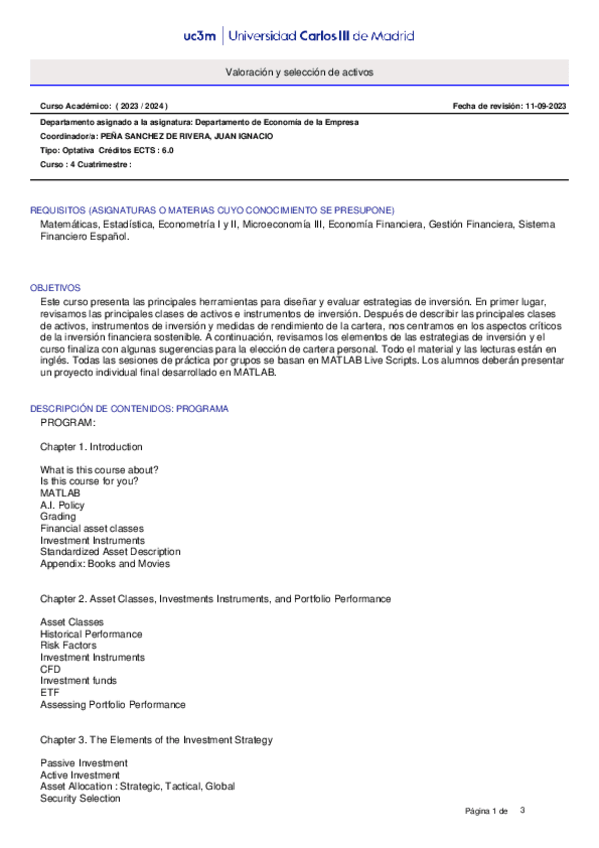 uc3m | Universidad Carlos III de Madrid

Valoración y selección de activos

Curso Académico: ( 2023 / 2024 )

Fecha de revisión: 11-09-2023

Departamento asignado a la asignatura: Departamento de Economía de la Empresa
Coordinador/a: PEÑA SANCHEZ DE RIVERA, JUAN IGNACIO
Tipo: Optativa Créditos ECTS : 6.0
Curso : 4 Cuatrimestre :

REQUISITOS (ASIGNATURAS O MATERIAS CUYO CONOCIMIENTO SE PRESUPONE)
Matemáticas, Estadística, Econometría I y II, Microeconomía III, Economía Financiera, Gestión Financiera, Sistema Financiero Español.

OBJETIVOS
Este curso presenta las principales herramientas para diseñar y evaluar estrategias de inversión. En primer lugar, revisamos las principales clases de activos e instrumentos de inversión. Después de describir las principales clases de activos, instrumentos de inversión y medidas de rendimiento de la cartera, nos centramos en los aspectos críticos de la inversión financiera sostenible. A continuación, revisamos los elementos de las estrategias de inversión y el curso finaliza con algunas sugerencias para la elección de cartera personal. Todo el material y las lecturas están en inglés. Todas las sesiones de práctica por grupos se basan en MATLAB Live Scripts. Los alumnos deberán presentar un proyecto individual final desarrollado en MATLAB.

DESCRIPCIÓN DE CONTENIDOS: PROGRAMA
PROGRAM:

Chapter 1. Introduction

What is this course about?
Is this course for you?
MATLAB
A.I. Policy
Grading
Financial asset classes
Investment Instruments
Standardized Asset Description
Appendix: Books and Movies

Chapter 2. Asset Classes, Investments Instruments, and Portfolio Performance

Asset Classes
Historical Performance
Risk Factors
Investment Instruments
CFD
Investment funds
ETF
Assessing Portfolio Performance

Chapter 3. The Elements of the Investment Strategy

Passive Investment
Active Investment
Asset Allocation : Strategic, Tactical, Global
Security Selection

Página 1 de 3